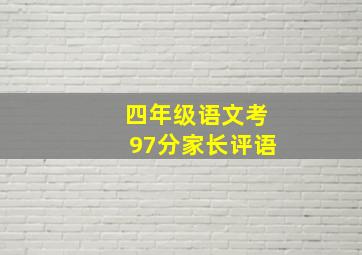 四年级语文考
97分家长评语